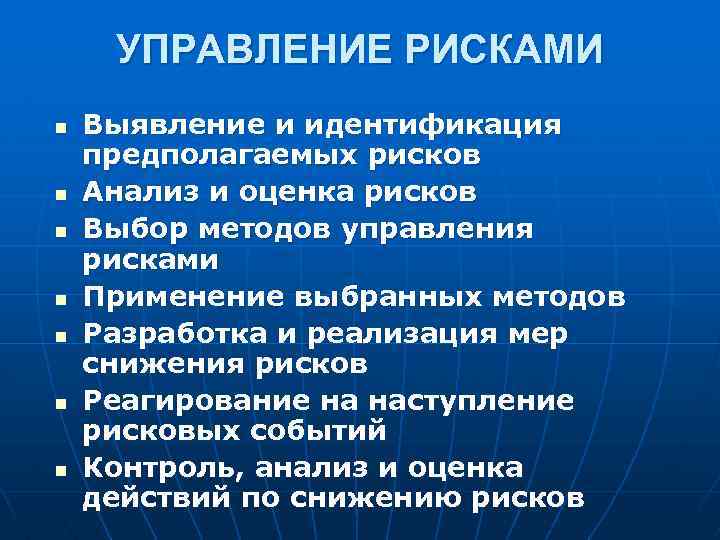 УПРАВЛЕНИЕ РИСКАМИ

- Выявление и идентификация предполагаемых рисков
- Анализ и оценка рисков
- Выбор методов управления рисками
- Применение выбранных методов
- Разработка и реализация мер снижения рисков
- Реагирование на наступление рисковых событий
- Контроль, анализ и оценка действий по снижению рисков